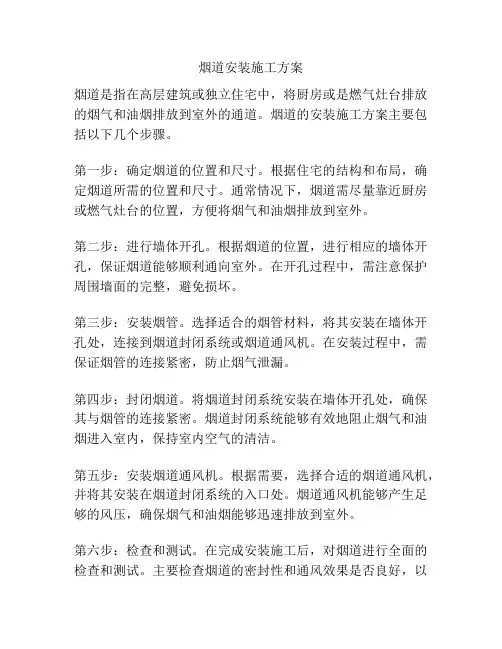 烟道安装施工方案

烟道是指在高层建筑或独立住宅中，将厨房或是燃气灶台排放的烟气和油烟排放到室外的通道。烟道的安装施工方案主要包括以下几个步骤。

第一步：确定烟道的位置和尺寸。根据住宅的结构和布局，确定烟道所需的位置和尺寸。通常情况下，烟道需尽量靠近厨房或燃气灶台的位置，方便将烟气和油烟排放到室外。

第二步：进行墙体开孔。根据烟道的位置，进行相应的墙体开孔，保证烟道能够顺利通向室外。在开孔过程中，需注意保护周围墙面的完整，避免损坏。

第三步：安装烟管。选择适合的烟管材料，将其安装在墙体开孔处，连接到烟道封闭系统或烟道通风机。在安装过程中，需保证烟管的连接紧密，防止烟气泄漏。

第四步：封闭烟道。将烟道封闭系统安装在墙体开孔处，确保其与烟管的连接紧密。烟道封闭系统能够有效地阻止烟气和油烟进入室内，保持室内空气的清洁。

第五步：安装烟道通风机。根据需要，选择合适的烟道通风机，并将其安装在烟道封闭系统的入口处。烟道通风机能够产生足够的风压，确保烟气和油烟能够迅速排放到室外。

第六步：检查和测试。在完成安装施工后，对烟道进行全面的检查和测试。主要检查烟道的密封性和通风效果是否良好，以